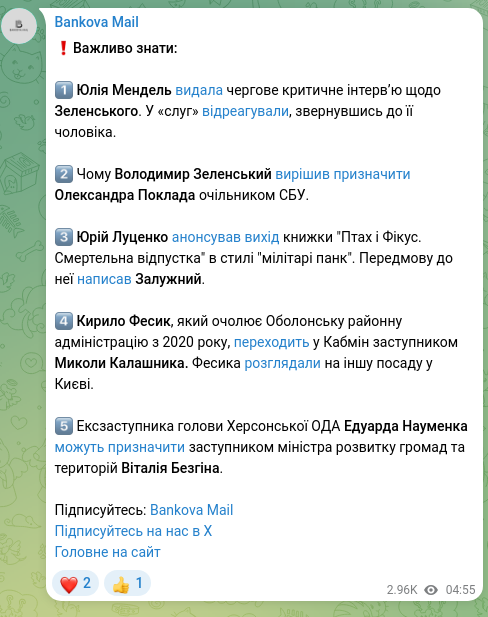 Bankova Mail

❗ Важливо знати:

1️⃣ Юлія Мендель видала чергове критичне інтерв'ю щодо Зеленського. У «слуг» відреагували, звернувшись до її чоловіка.

2️⃣ Чому Володимир Зеленський вирішив призначити Олександра Поклада очільником СБУ.

3️⃣ Юрій Луценко анонсував вихід книжки "Птах і Фікус. Смертельна відпустка" в стилі "мілітарі панк". Передмову до неї написав Залужний.

4️⃣ Кирило Фесик, який очолює Оболонську районну адміністрацію з 2020 року, переходить у Кабмін заступником Миколи Калашника. Фесика розглядали на іншу посаду у Києві.

5️⃣ Ексзаступника голови Херсонської ОДА Едуарда Науменка можуть призначити заступником міністра розвитку громад та територій Віталія Безгіна.

Підписуйтесь: Bankova Mail
Підписуйтесь на нас в Х
Головне на сайт

❤️ 2 👍 1

2.96K 04:55